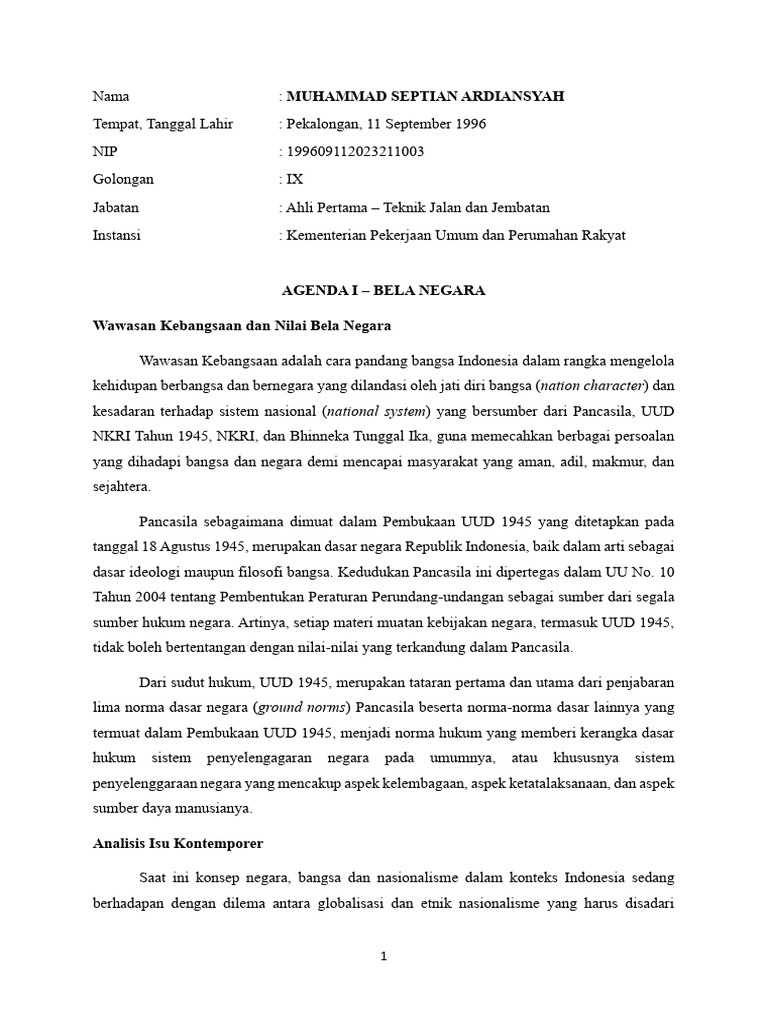 Nama : MUHAMMAD SEPTIAN ARDIANSYAH

Tempat, Tanggal Lahir : Pekalongan, 11 September 1996

NIP : 199609112023211003

Golongan : IX

Jabatan : Ahli Pertama – Teknik Jalan dan Jembatan

Instansi : Kementerian Pekerjaan Umum dan Perumahan Rakyat

AGENDA I – BELA NEGARA

Wawasan Kebangsaan dan Nilai Bela Negara

Wawasan Kebangsaan adalah cara pandang bangsa Indonesia dalam rangka mengelola kehidupan berbangsa dan bernegara yang dilandasi oleh jati diri bangsa (nation character) dan kesadaran terhadap sistem nasional (national system) yang bersumber dari Pancasila, UUD NKRI Tahun 1945, NKRI, dan Bhinneka Tunggal Ika, guna memecahkan berbagai persoalan yang dihadapi bangsa dan negara demi mencapai masyarakat yang aman, adil, makmur, dan sejahtera.

Pancasila sebagaimana dimuat dalam Pembukaan UUD 1945 yang ditetapkan pada tanggal 18 Agustus 1945, merupakan dasar negara Republik Indonesia, baik dalam arti sebagai dasar ideologi maupun filosofi bangsa. Kedudukan Pancasila ini dipertegas dalam UU No. 10 Tahun 2004 tentang Pembentukan Peraturan Perundang-undangan sebagai sumber dari segala sumber hukum negara. Artinya, setiap materi muatan kebijakan negara, termasuk UUD 1945, tidak boleh bertentangan dengan nilai-nilai yang terkandung dalam Pancasila.

Dari sudut hukum, UUD 1945, merupakan tataran pertama dan utama dari penjabaran lima norma dasar negara (ground norms) Pancasila beserta norma-norma dasar lainnya yang termuat dalam Pembukaan UUD 1945, menjadi norma hukum yang memberi kerangka dasar hukum sistem penyelengagaran negara pada umumnya, atau khususnya sistem penyelenggaraan negara yang mencakup aspek kelembagaan, aspek ketatalaksanaan, dan aspek sumber daya manusianya.

Analisis Isu Kontemporer

Saat ini konsep negara, bangsa dan nasionalisme dalam konteks Indonesia sedang berhadapan dengan dilema antara globalisasi dan etnik nasionalisme yang harus disadari

1